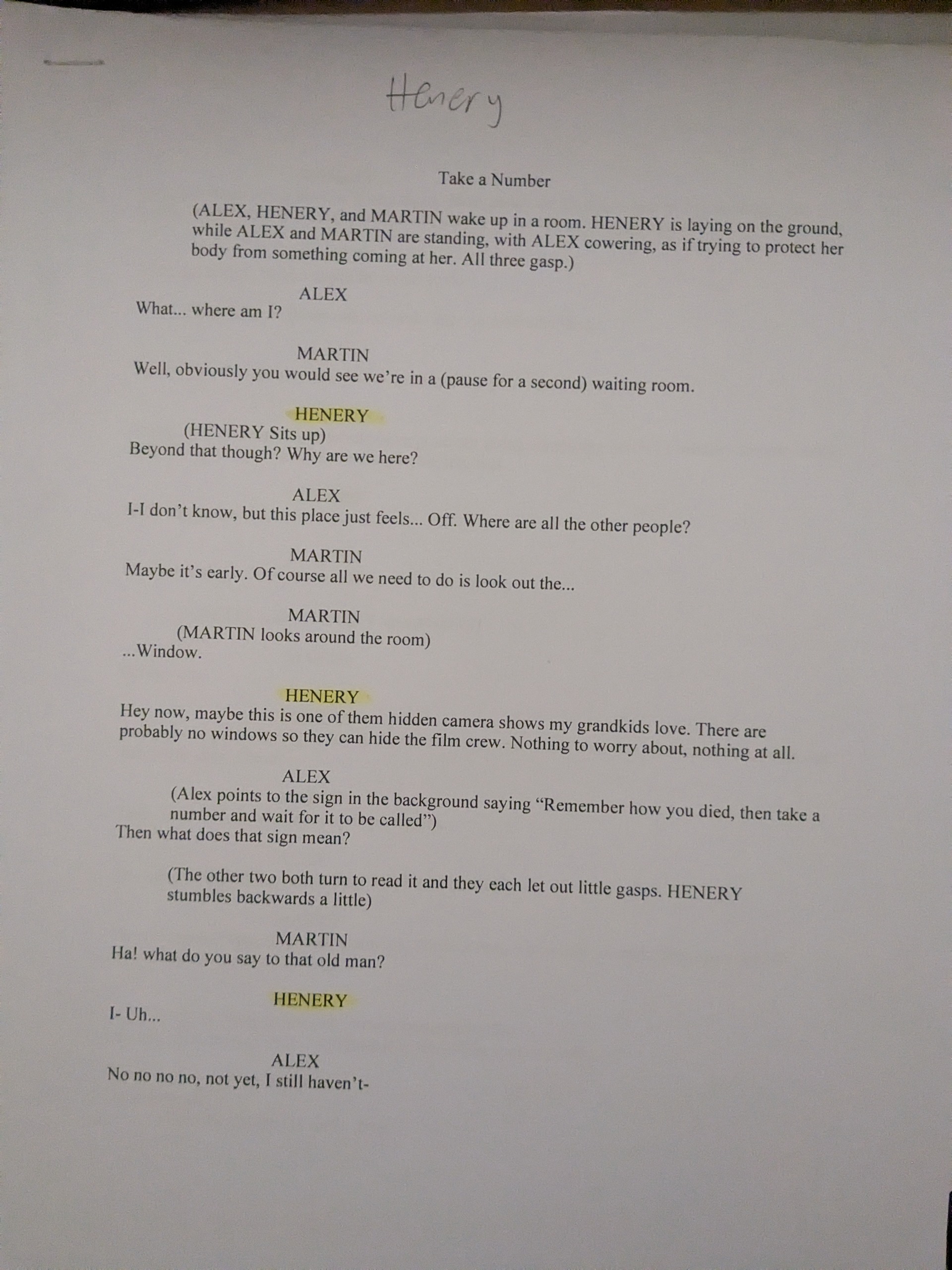 Henery

Take a Number

(ALEX, HENERY, and MARTIN wake up in a room. HENERY is laying on the ground, while ALEX and MARTIN are standing, with ALEX cowering, as if trying to protect her body from something coming at her. All three gasp.)

ALEX
What... where am I?

MARTIN
Well, obviously you would see we're in a (pause for a second) waiting room.

HENERY
(HENERY Sits up)
Beyond that though? Why are we here?

ALEX
I-I don't know, but this place just feels... Off. Where are all the other people?

MARTIN
Maybe it's early. Of course all we need to do is look out the...

MARTIN
(MARTIN looks around the room)
...Window.

HENERY
Hey now, maybe this is one of them hidden camera shows my grandkids love. There are probably no windows so they can hide the film crew. Nothing to worry about, nothing at all.

ALEX
(Alex points to the sign in the background saying "Remember how you died, then take a number and wait for it to be called")
Then what does that sign mean?

(The other two both turn to read it and they each let out little gasps. HENERY stumbles backwards a little)

MARTIN
Ha! what do you say to that old man?

HENERY
I- Uh...

ALEX
No no no no, not yet, I still haven't-